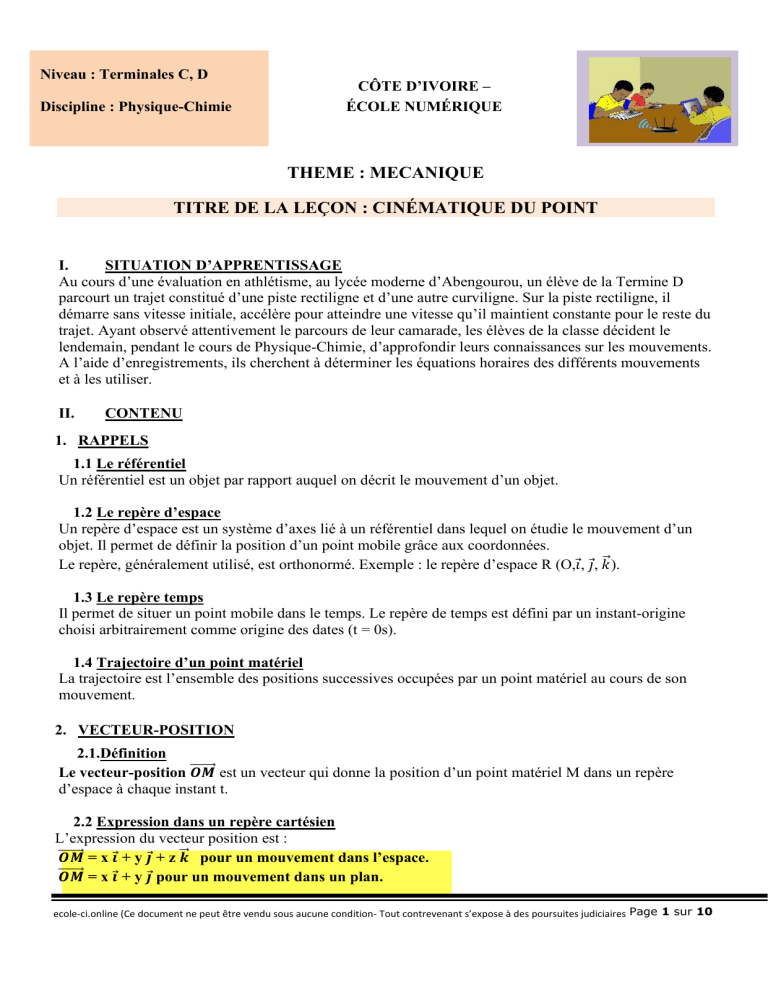 Niveau : Terminales C, D

Discipline : Physique-Chimie

CÔTE D'IVOIRE – ÉCOLE NUMÉRIQUE

THEME : MECANIQUE

TITRE DE LA LEÇON : CINÉMATIQUE DU POINT

I. SITUATION D'APPRENTISSAGE
Au cours d'une évaluation en athlétisme, au lycée moderne d'Abengourou, un élève de la Termine D parcourt un trajet constitué d'une piste rectiligne et d'une autre curviligne. Sur la piste rectiligne, il démarre sans vitesse initiale, accélère pour atteindre une vitesse qu'il maintient constante pour le reste du trajet. Ayant observé attentivement le parcours de leur camarade, les élèves de la classe décident le lendemain, pendant le cours de Physique-Chimie, d'approfondir leurs connaissances sur les mouvements. A l'aide d'enregistrements, ils cherchent à déterminer les équations horaires des différents mouvements et à les utiliser.

II. CONTENU
1. RAPPELS
1.1 Le référentiel
Un référentiel est un objet par rapport auquel on décrit le mouvement d'un objet.

1.2 Le repère d'espace
Un repère d'espace est un système d'axes lié à un référentiel dans lequel on étudie le mouvement d'un objet. Il permet de définir la position d'un point mobile grâce aux coordonnées.
Le repère, généralement utilisé, est orthonormé. Exemple : le repère d'espace R (O,$\vec{i}$, $\vec{j}$, $\vec{k}$).

1.3 Le repère temps
Il permet de situer un point mobile dans le temps. Le repère de temps est défini par un instant-origine choisi arbitrairement comme origine des dates (t = 0s).

1.4 Trajectoire d'un point matériel
La trajectoire est l'ensemble des positions successives occupées par un point matériel au cours de son mouvement.

2. VECTEUR-POSITION
2.1.Définition
Le vecteur-position $\overrightarrow{OM}$ est un vecteur qui donne la position d'un point matériel M dans un repère d'espace à chaque instant t.

2.2 Expression dans un repère cartésien
L'expression du vecteur position est :
$\overrightarrow{OM}$ = x $\vec{i}$ + y $\vec{j}$ + z $\vec{k}$ pour un mouvement dans l'espace.
$\overrightarrow{OM}$ = x $\vec{i}$ + y $\vec{j}$ pour un mouvement dans un plan.

ecole-ci.online (Ce document ne peut être vendu sous aucune condition- Tout contrevenant s'expose à des poursuites judiciaires Page 1 sur 10